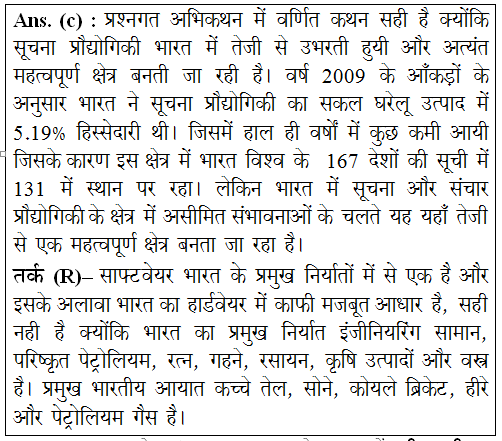 Ans. (c) : प्रश्नगत अभिकथन में वर्णित कथन सही है क्योंकि सूचना प्रौद्योगिकी भारत में तेजी से उभरती हुयी और अत्यंत महत्वपूर्ण क्षेत्र बनती जा रही है। वर्ष 2009 के आँकड़ों के अनुसार भारत ने सूचना प्रौद्योगिकी का सकल घरेलू उत्पाद में 5.19% हिस्सेदारी थी। जिसमें हाल ही वर्षों में कुछ कमी आयी जिसके कारण इस क्षेत्र में भारत विश्व के 167 देशों की सूची में 131 में स्थान पर रहा। लेकिन भारत में सूचना और संचार प्रौद्योगिकी के क्षेत्र में असीमित संभावनाओं के चलते यह यहाँ तेजी से एक महत्वपूर्ण क्षेत्र बनता जा रहा है।

तर्क (R)– साफ्टवेयर भारत के प्रमुख निर्यातों में से एक है और इसके अलावा भारत का हार्डवेयर में काफी मजबूत आधार है, सही नही है क्योंकि भारत का प्रमुख निर्यात इंजीनियरिंग सामान, परिष्कृत पेट्रोलियम, रत्न, गहने, रसायन, कृषि उत्पादों और वस्त्र है। प्रमुख भारतीय आयात कच्चे तेल, सोने, कोयले ब्रिकेट, हीरे और पेट्रोलियम गैस है।